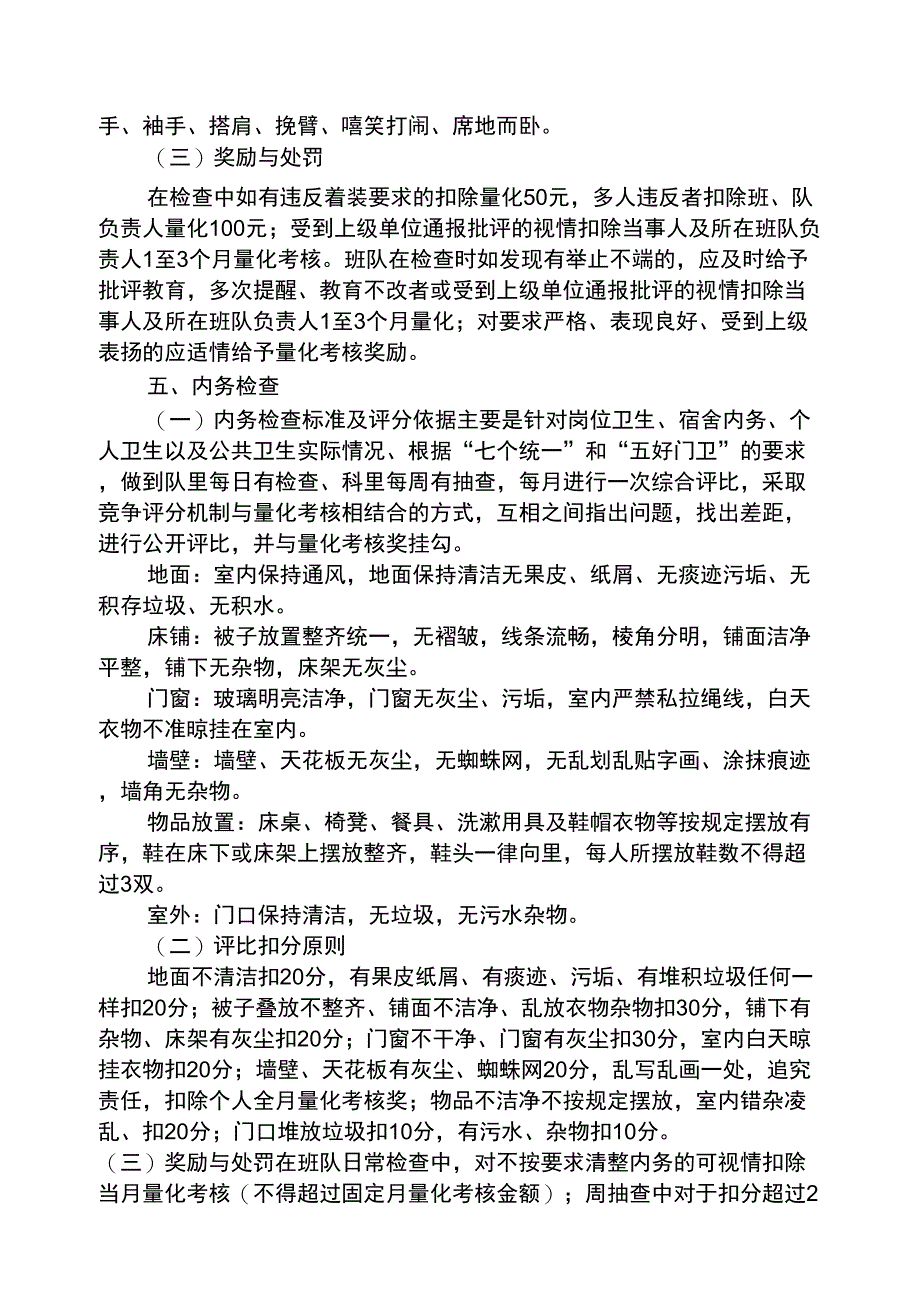 手、袖手、搭肩、挽臂、嘻笑打闹、席地而卧。

（三）奖励与处罚

在检查中如有违反着装要求的扣除量化50元，多人违反者扣除班、队负责人量化100元；受到上级单位通报批评的视情扣除当事人及所在班队负责人1至3个月量化考核。班队在检查时如发现有举止不端的，应及时给予批评教育，多次提醒、教育不改者或受到上级单位通报批评的视情扣除当事人及所在班队负责人1至3个月量化；对要求严格、表现良好、受到上级表扬的应适情给予量化考核奖励。

五、内务检查

（一）内务检查标准及评分依据主要是针对岗位卫生、宿舍内务、个人卫生以及公共卫生实际情况、根据“七个统一”和“五好门卫”的要求，做到队里每日有检查、科里每周有抽查，每月进行一次综合评比，采取竞争评分机制与量化考核相结合的方式，互相之间指出问题，找出差距，进行公开评比，并与量化考核奖挂勾。

地面：室内保持通风，地面保持清洁无果皮、纸屑、无痰迹污垢、无积存垃圾、无积水。

床铺：被子放置整齐统一，无褶皱，线条流畅，棱角分明，铺面洁净平整，铺下无杂物，床架无灰尘。

门窗：玻璃明亮洁净，门窗无灰尘、污垢，室内严禁私拉绳线，白天衣物不准晾挂在室内。

墙壁：墙壁、天花板无灰尘，无蜘蛛网，无乱划乱贴字画、涂抹痕迹，墙角无杂物。

物品放置：床桌、椅凳、餐具、洗漱用具及鞋帽衣物等按规定摆放有序，鞋在床下或床架上摆放整齐，鞋头一律向里，每人所摆放鞋数不得超过3双。

室外：门口保持清洁，无垃圾，无污水杂物。

（二）评比扣分原则

地面不清洁扣20分，有果皮纸屑、有痰迹、污垢、有堆积垃圾任何一样扣20分；被子叠放不整齐、铺面不洁净、乱放衣物杂物扣30分，铺下有杂物、床架有灰尘扣20分；门窗不干净、门窗有灰尘扣30分，室内白天晾挂衣物扣20分；墙壁、天花板有灰尘、蜘蛛网20分，乱写乱画一处，追究责任，扣除个人全月量化考核奖；物品不洁净不按规定摆放，室内错杂凌乱、扣20分；门口堆放垃圾扣10分，有污水、杂物扣10分。

（三）奖励与处罚在班队日常检查中，对不按要求清整内务的可视情扣除当月量化考核（不得超过固定月量化考核金额）；周抽查中对于扣分超过2